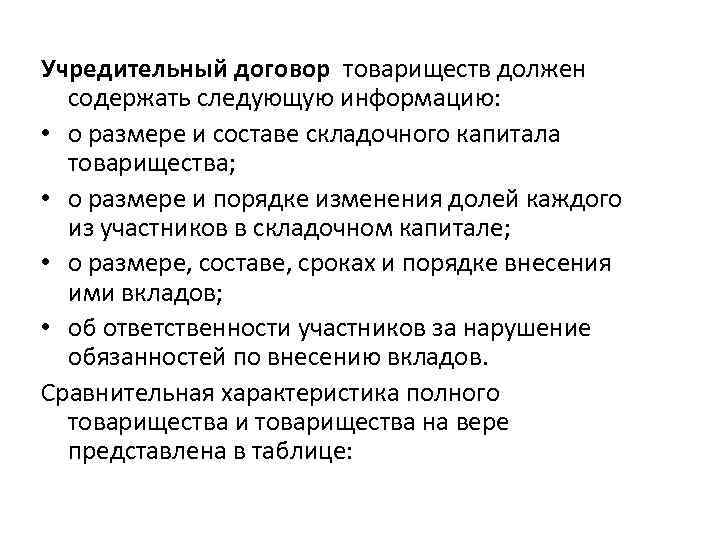 Учредительный договор товариществ должен содержать следующую информацию:

• о размере и составе складочного капитала товарищества;

• о размере и порядке изменения долей каждого из участников в складочном капитале;

• о размере, составе, сроках и порядке внесения ими вкладов;

• об ответственности участников за нарушение обязанностей по внесению вкладов.

Сравнительная характеристика полного товарищества и товарищества на вере представлена в таблице: